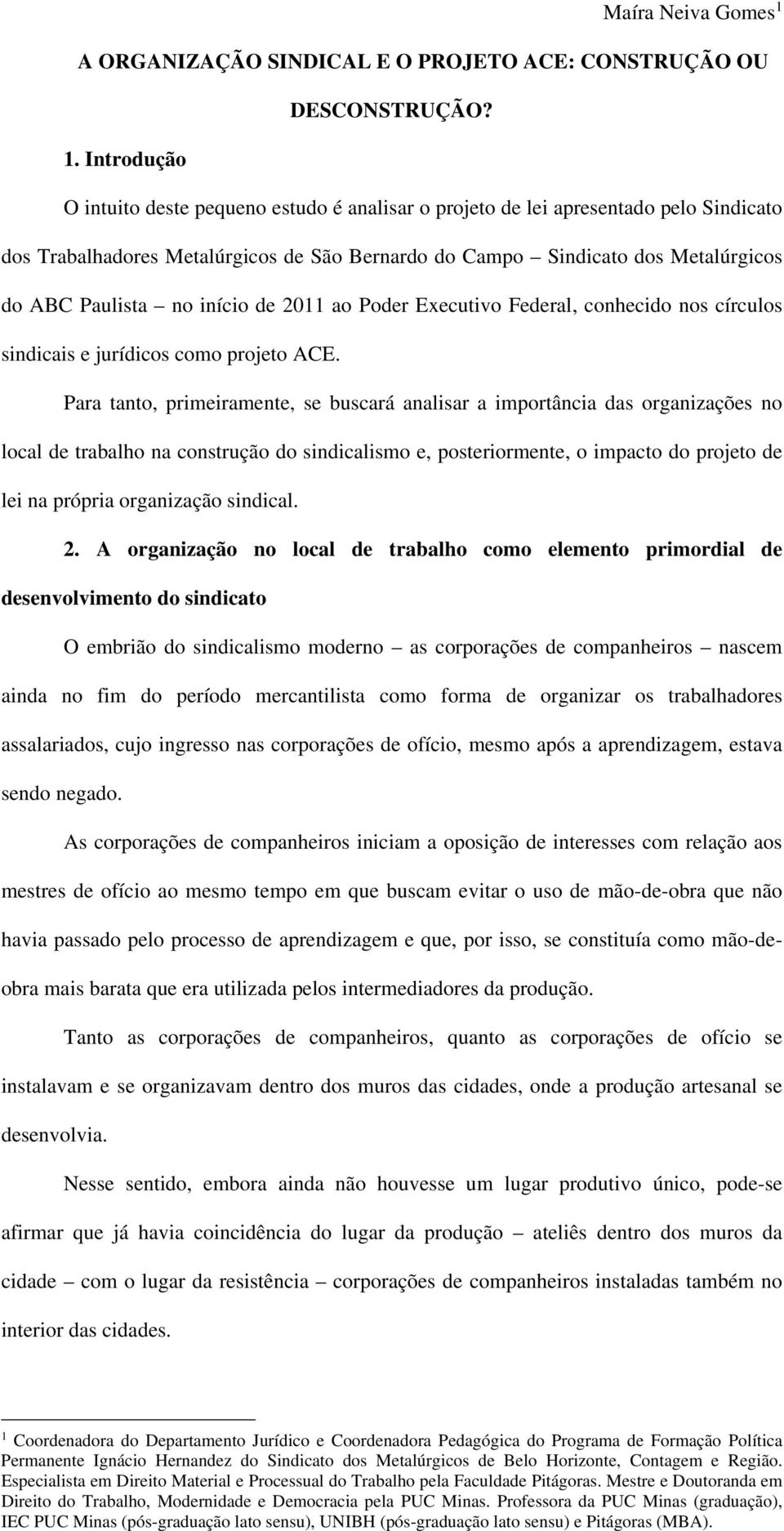 Maíra Neiva Gomes$^1$

A ORGANIZAÇÃO SINDICAL E O PROJETO ACE: CONSTRUÇÃO OU DESCONSTRUÇÃO?

1. Introdução

O intuito deste pequeno estudo é analisar o projeto de lei apresentado pelo Sindicato dos Trabalhadores Metalúrgicos de São Bernardo do Campo – Sindicato dos Metalúrgicos do ABC Paulista – no início de 2011 ao Poder Executivo Federal, conhecido nos círculos sindicais e jurídicos como projeto ACE.

Para tanto, primeiramente, se buscará analisar a importância das organizações no local de trabalho na construção do sindicalismo e, posteriormente, o impacto do projeto de lei na própria organização sindical.

2. A organização no local de trabalho como elemento primordial de desenvolvimento do sindicato

O embrião do sindicalismo moderno – as corporações de companheiros – nascem ainda no fim do período mercantilista como forma de organizar os trabalhadores assalariados, cujo ingresso nas corporações de ofício, mesmo após a aprendizagem, estava sendo negado.

As corporações de companheiros iniciam a oposição de interesses com relação aos mestres de ofício ao mesmo tempo em que buscam evitar o uso de mão-de-obra que não havia passado pelo processo de aprendizagem e que, por isso, se constituía como mão-de-obra mais barata que era utilizada pelos intermediadores da produção.

Tanto as corporações de companheiros, quanto as corporações de ofício se instalavam e se organizavam dentro dos muros das cidades, onde a produção artesanal se desenvolvia.

Nesse sentido, embora ainda não houvesse um lugar produtivo único, pode-se afirmar que já havia coincidência do lugar da produção – ateliês dentro dos muros da cidade – com o lugar da resistência – corporações de companheiros instaladas também no interior das cidades.

$^1$ Coordenadora do Departamento Jurídico e Coordenadora Pedagógica do Programa de Formação Política Permanente Ignácio Hernandez do Sindicato dos Metalúrgicos de Belo Horizonte, Contagem e Região. Especialista em Direito Material e Processual do Trabalho pela Faculdade Pitágoras. Mestre e Doutoranda em Direito do Trabalho, Modernidade e Democracia pela PUC Minas. Professora da PUC Minas (graduação), IEC PUC Minas (pós-graduação lato sensu), UNIBH (pós-graduação lato sensu) e Pitágoras (MBA).